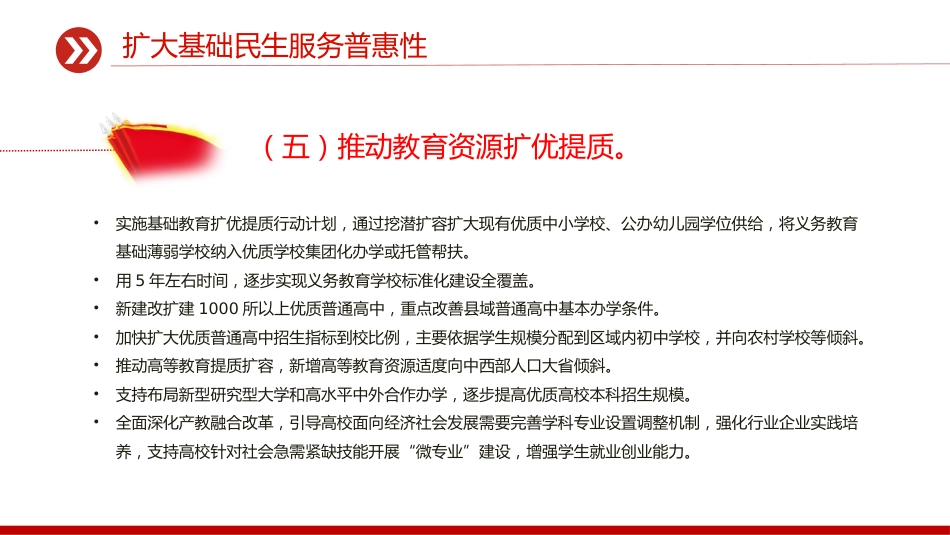 扩大基础民生服务普惠性

（五）推动教育资源扩优提质。

• 实施基础教育扩优提质行动计划，通过挖潜扩容扩大现有优质中小学校、公办幼儿园学位供给，将义务教育基础薄弱学校纳入优质学校集团化办学或托管帮扶。
• 用 5 年左右时间，逐步实现义务教育学校标准化建设全覆盖。
• 新建改扩建 1000 所以上优质普通高中，重点改善县域普通高中基本办学条件。
• 加快扩大优质普通高中招生指标到校比例，主要依据学生规模分配到区域内初中学校，并向农村学校等倾斜。
• 推动高等教育提质扩容，新增高等教育资源适度向中西部人口大省倾斜。
• 支持布局新型研究型大学和高水平中外合作办学，逐步提高优质高校本科招生规模。
• 全面深化产教融合改革，引导高校面向经济社会发展需要完善学科专业设置调整机制，强化行业企业实践培养，支持高校针对社会急需紧缺技能开展“微专业”建设，增强学生就业创业能力。